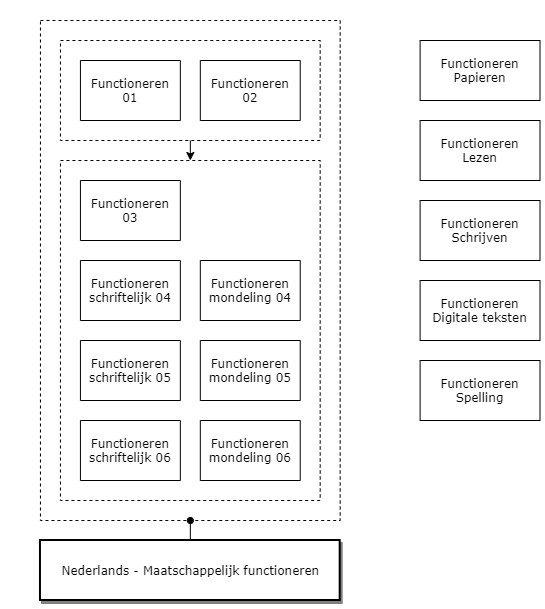 Functioneren 01

Functioneren 02

Functioneren 03

Functioneren schriftelijk 04

Functioneren mondeling 04

Functioneren schriftelijk 05

Functioneren mondeling 05

Functioneren schriftelijk 06

Functioneren mondeling 06

Nederlands - Maatschappelijk functioneren

Functioneren Papieren

Functioneren Lezen

Functioneren Schrijven

Functioneren Digitale teksten

Functioneren Spelling